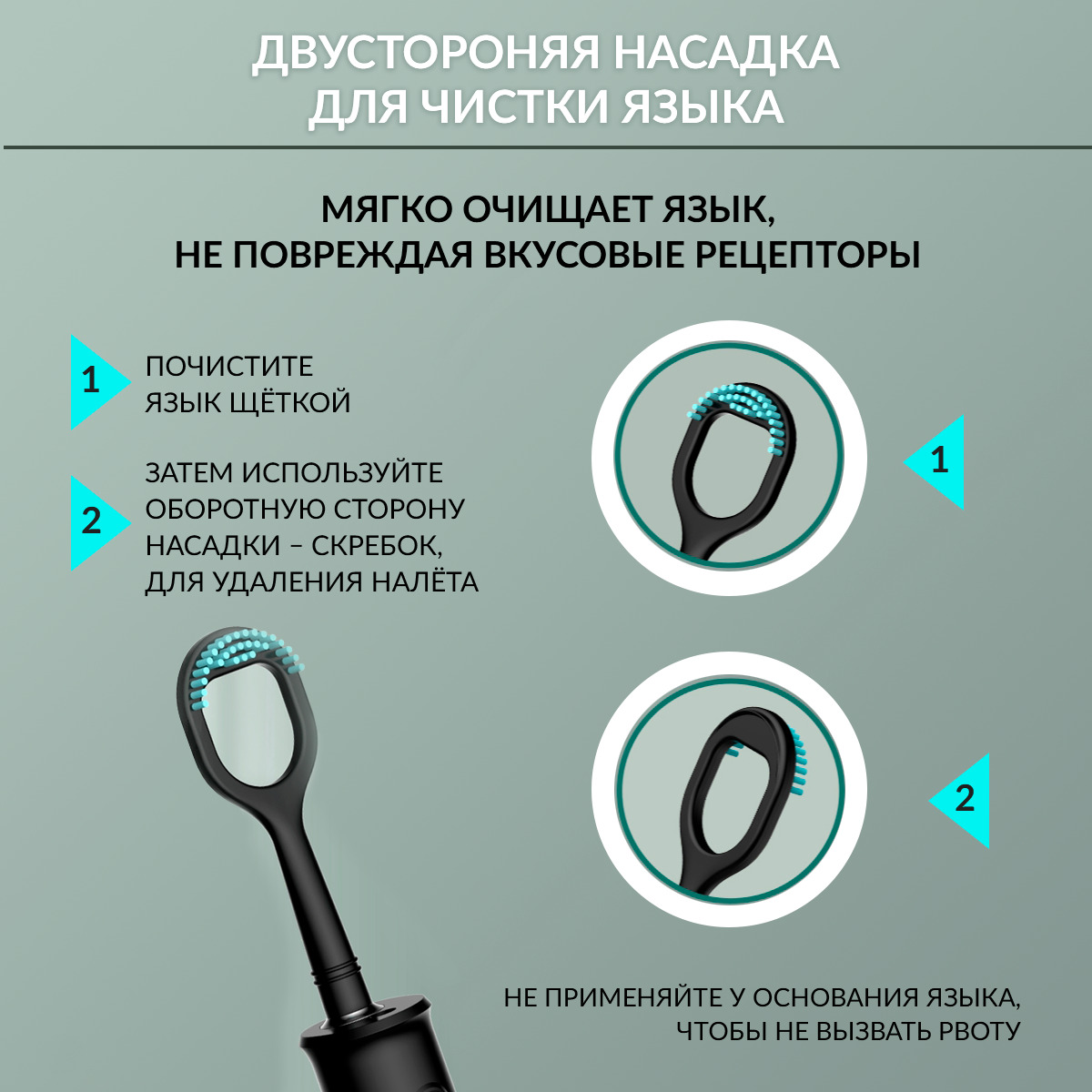 ДВУСТОРОНЯЯ НАСАДКА
ДЛЯ ЧИСТКИ ЯЗЫКА

МЯГКО ОЧИЩАЕТ ЯЗЫК,
НЕ ПОВРЕЖДАЯ ВКУСОВЫЕ РЕЦЕПТОРЫ

1
ПОЧИСТИТЕ ЯЗЫК ЩЁТКОЙ

2
ЗАТЕМ ИСПОЛЬЗУЙТЕ ОБОРОТНУЮ СТОРОНУ НАСАДКИ – СКРЕБОК, ДЛЯ УДАЛЕНИЯ НАЛЁТА

1

2

НЕ ПРИМЕНЯЙТЕ У ОСНОВАНИЯ ЯЗЫКА,
ЧТОБЫ НЕ ВЫЗВАТЬ РВОТУ